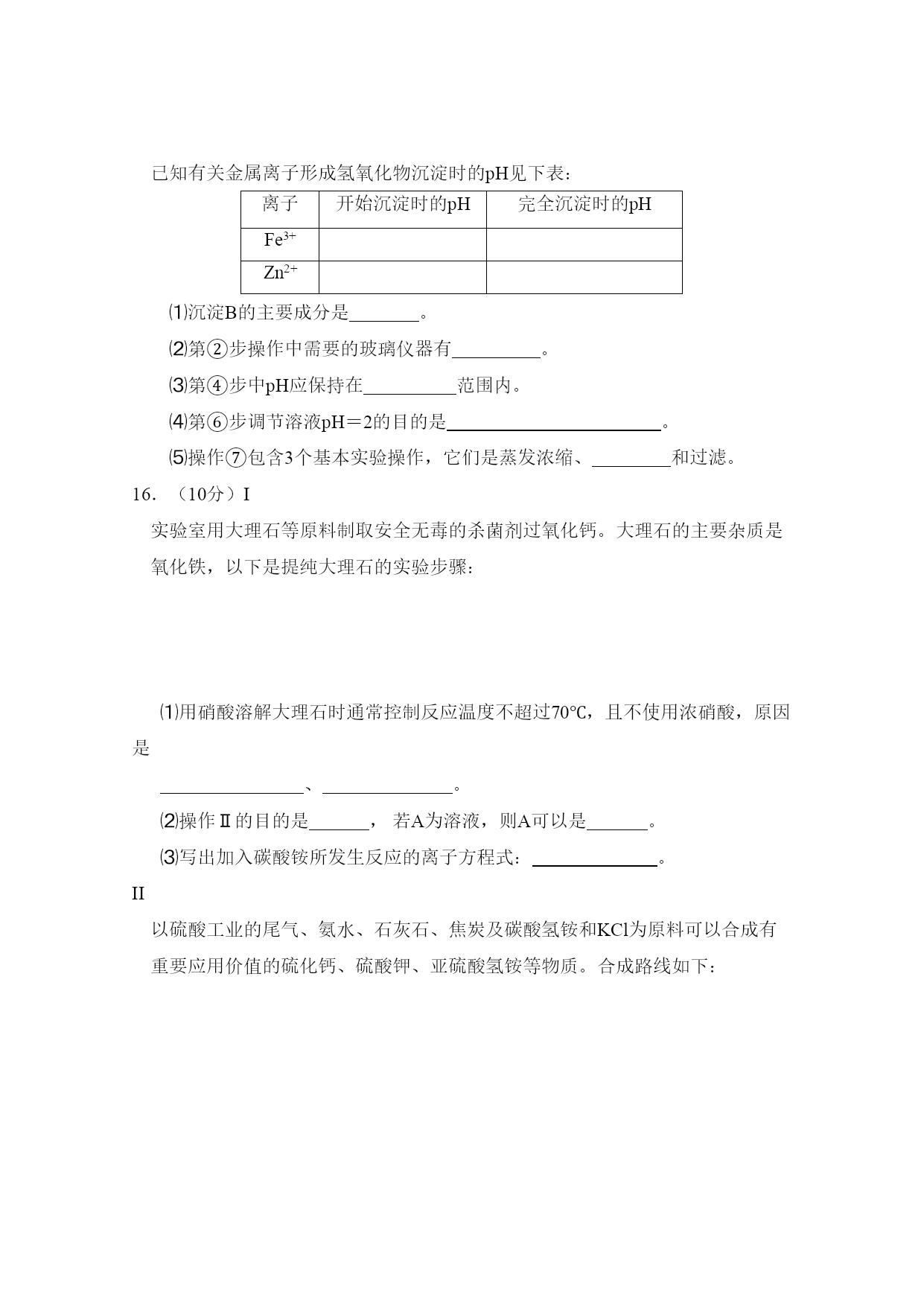 已知有关金属离子形成氢氧化物沉淀时的pH见下表：

| 离子 | 开始沉淀时的pH | 完全沉淀时的pH |
|---|---|---|
| $Fe^{3+}$ | | |
| $Zn^{2+}$ | | |

⑴沉淀B的主要成分是________。

⑵第②步操作中需要的玻璃仪器有__________。

⑶第④步中pH应保持在__________范围内。

⑷第⑥步调节溶液pH＝2的目的是________________________。

⑸操作⑦包含3个基本实验操作，它们是蒸发浓缩、_________和过滤。

16. （10分）I

实验室用大理石等原料制取安全无毒的杀菌剂过氧化钙。大理石的主要杂质是氧化铁，以下是提纯大理石的实验步骤：

⑴用硝酸溶解大理石时通常控制反应温度不超过70℃，且不使用浓硝酸，原因是

________________、_______________。

⑵操作Ⅱ的目的是_______， 若A为溶液，则A可以是_______。

⑶写出加入碳酸铵所发生反应的离子方程式：______________。

II

以硫酸工业的尾气、氨水、石灰石、焦炭及碳酸氢铵和KCl为原料可以合成有重要应用价值的硫化钙、硫酸钾、亚硫酸氢铵等物质。合成路线如下：